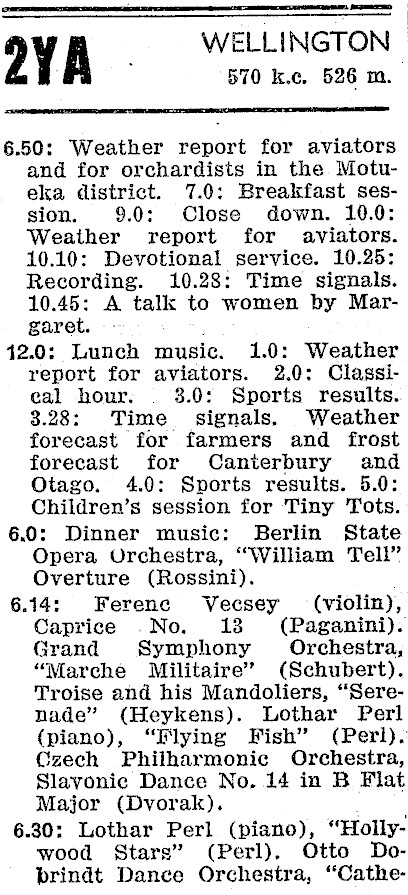 2YA WELLINGTON
570 k.c. 526 m.

6.50: Weather report for aviators and for orchardists in the Motueka district. 7.0: Breakfast session. 9.0: Close down. 10.0: Weather report for aviators. 10.10: Devotional service. 10.25: Recording. 10.28: Time signals. 10.45: A talk to women by Margaret.

12.0: Lunch music. 1.0: Weather report for aviators. 2.0: Classical hour. 3.0: Sports results. 3.28: Time signals. Weather forecast for farmers and frost forecast for Canterbury and Otago. 4.0: Sports results. 5.0: Children's session for Tiny Tots.

6.0: Dinner music: Berlin State Opera Orchestra, "William Tell" Overture (Rossini).

6.14: Ferenc Vecsey (violin), Caprice No. 13 (Paganini). Grand Symphony Orchestra, "Marche Militaire" (Schubert). Troise and his Mandoliers, "Serenade" (Heykens). Lothar Perl (piano), "Flying Fish" (Perl). Czech Philharmonic Orchestra, Slavonic Dance No. 14 in B Flat Major (Dvorak).

6.30: Lothar Perl (piano), "Hollywood Stars" (Perl). Otto Dobrindt Dance Orchestra, "Cathe-